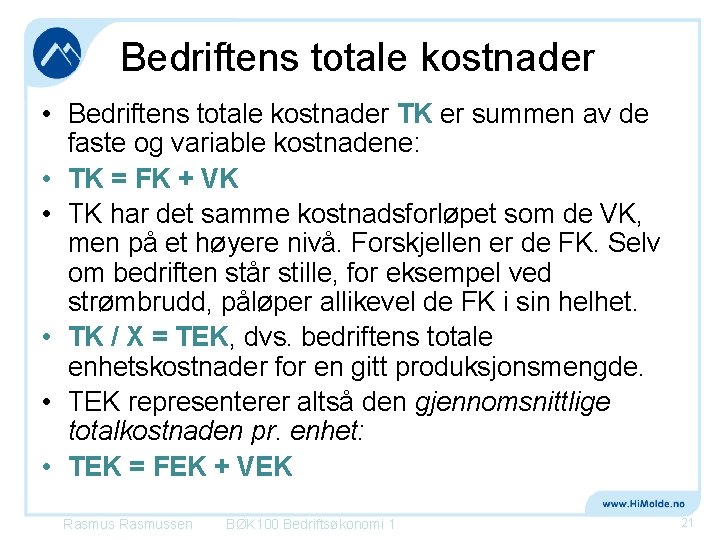 Bedriftens totale kostnader

• Bedriftens totale kostnader TK er summen av de faste og variable kostnadene:
• TK = FK + VK
• TK har det samme kostnadsforløpet som de VK, men på et høyere nivå. Forskjellen er de FK. Selv om bedriften står stille, for eksempel ved strømbrudd, påløper allikevel de FK i sin helhet.
• TK / X = TEK, dvs. bedriftens totale enhetskostnader for en gitt produksjonsmengde.
• TEK representerer altså den gjennomsnittlige totalkostnaden pr. enhet:
• TEK = FEK + VEK

www.HiMolde.no

Rasmus Rasmussen BØK100 Bedriftsøkonomi 1 21